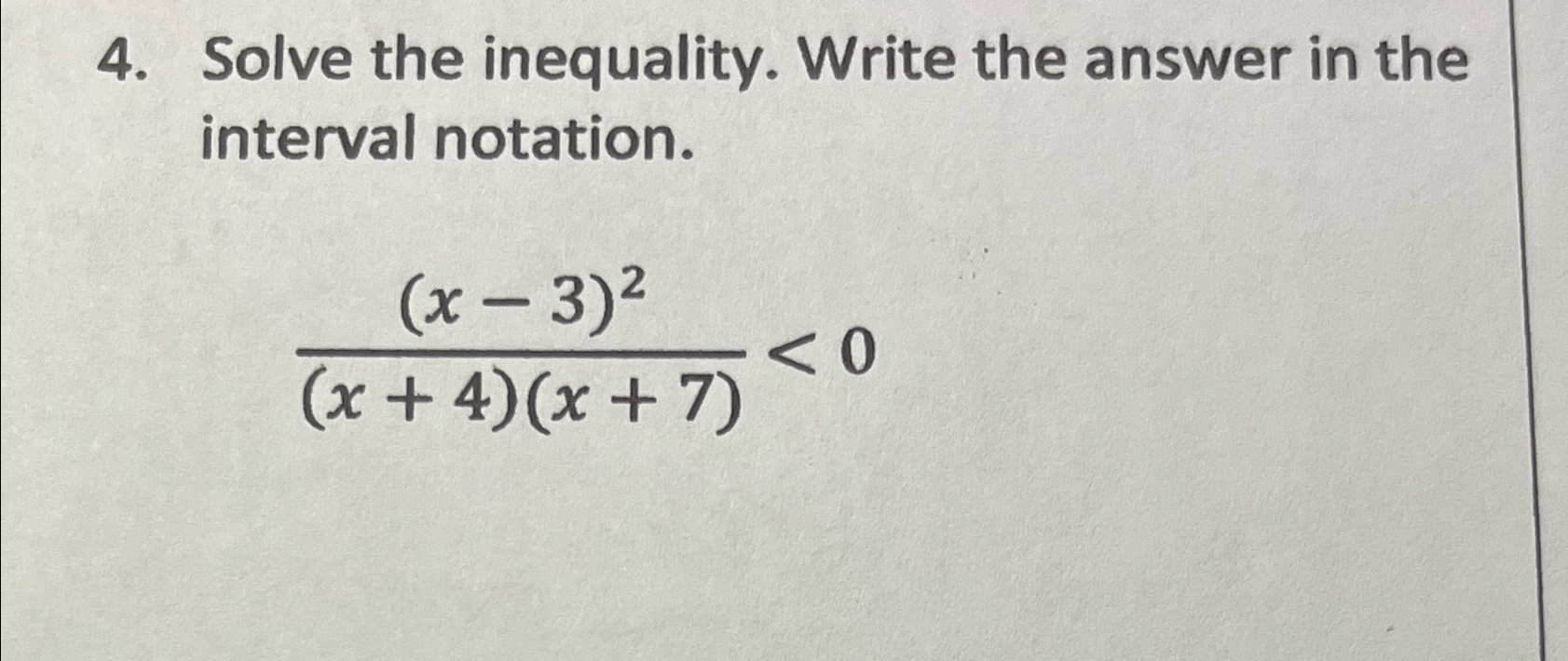 4. Solve the inequality. Write the answer in the interval notation.

$\frac{(x-3)^2}{(x+4)(x+7)} < 0$